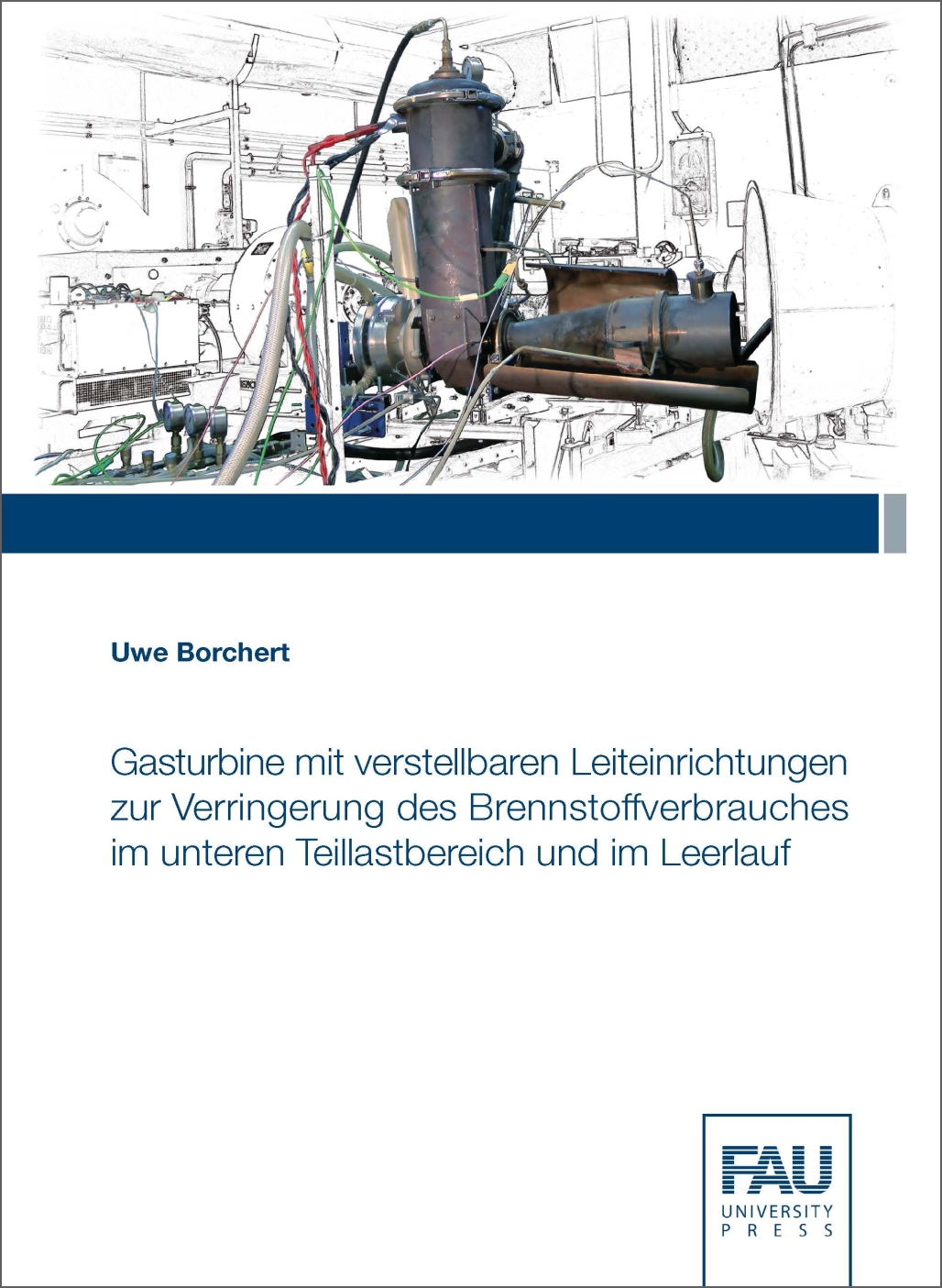 Uwe Borchert

Gasturbine mit verstellbaren Leiteinrichtungen zur Verringerung des Brennstoffverbrauches im unteren Teillastbereich und im Leerlauf

FAU
UNIVERSITY
PRESS